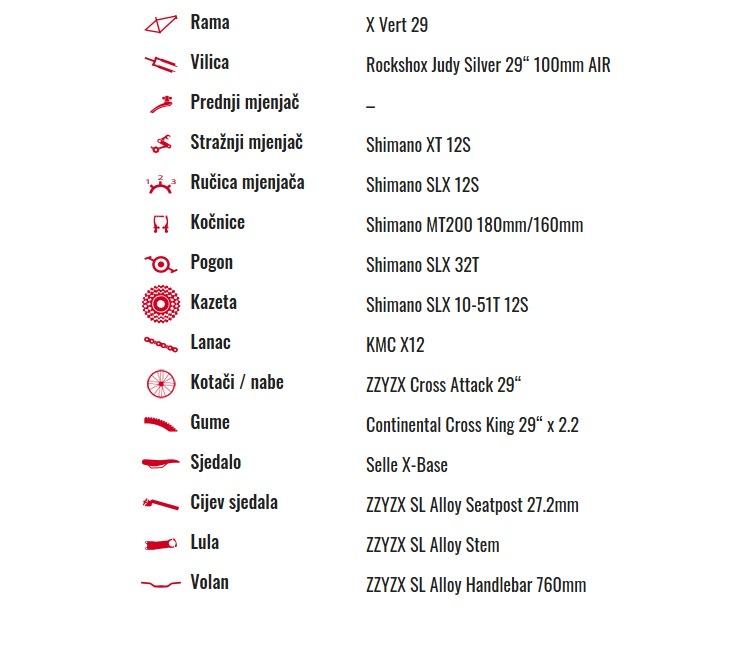 | | |
|---|---|
| Rama | X Vert 29 |
| Vilica | Rockshox Judy Silver 29“ 100mm AIR |
| Prednji mjenjač | – |
| Stražnji mjenjač | Shimano XT 12S |
| Ručica mjenjača | Shimano SLX 12S |
| Kočnice | Shimano MT200 180mm/160mm |
| Pogon | Shimano SLX 32T |
| Kazeta | Shimano SLX 10-51T 12S |
| Lanac | KMC X12 |
| Kotači / nabe | ZZYZX Cross Attack 29“ |
| Gume | Continental Cross King 29“ x 2.2 |
| Sjedalo | Selle X-Base |
| Cijev sjedala | ZZYZX SL Alloy Seatpost 27.2mm |
| Lula | ZZYZX SL Alloy Stem |
| Volan | ZZYZX SL Alloy Handlebar 760mm |